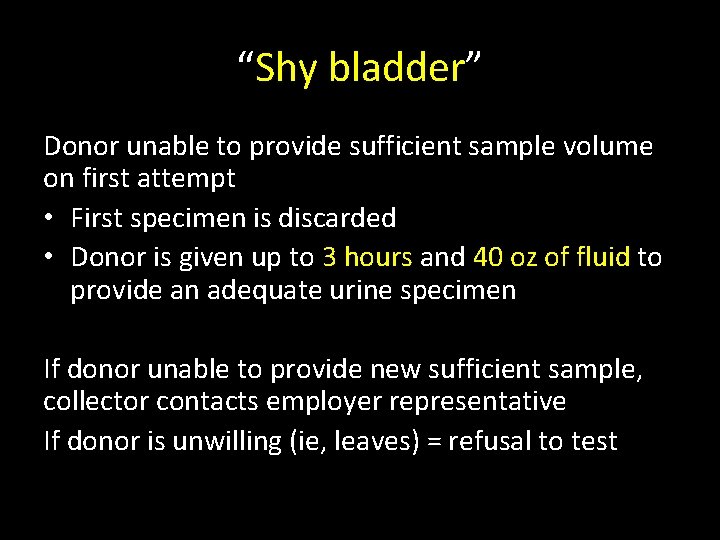 “Shy bladder”

Donor unable to provide sufficient sample volume on first attempt

• First specimen is discarded
• Donor is given up to 3 hours and 40 oz of fluid to provide an adequate urine specimen

If donor unable to provide new sufficient sample, collector contacts employer representative

If donor is unwilling (ie, leaves) = refusal to test